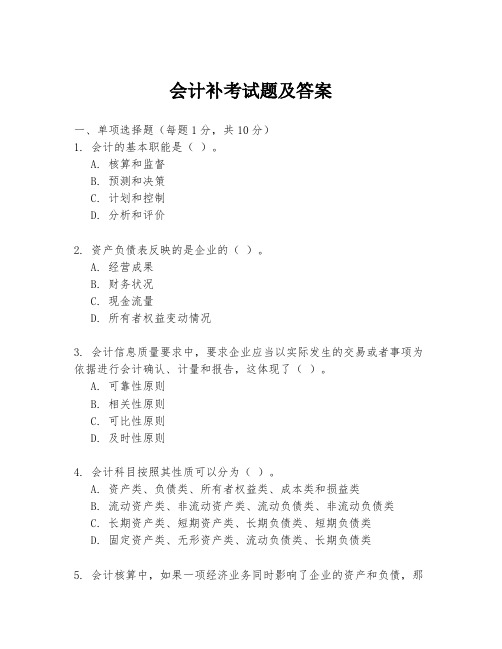 会计补考试题及答案

一、单项选择题（每题 1 分，共 10 分）
1. 会计的基本职能是（ ）。
A. 核算和监督
B. 预测和决策
C. 计划和控制
D. 分析和评价

2. 资产负债表反映的是企业的（ ）。
A. 经营成果
B. 财务状况
C. 现金流量
D. 所有者权益变动情况

3. 会计信息质量要求中，要求企业应当以实际发生的交易或者事项为依据进行会计确认、计量和报告，这体现了（ ）。
A. 可靠性原则
B. 相关性原则
C. 可比性原则
D. 及时性原则

4. 会计科目按照其性质可以分为（ ）。
A. 资产类、负债类、所有者权益类、成本类和损益类
B. 流动资产类、非流动资产类、流动负债类、非流动负债类
C. 长期资产类、短期资产类、长期负债类、短期负债类
D. 固定资产类、无形资产类、流动负债类、长期负债类

5. 会计核算中，如果一项经济业务同时影响了企业的资产和负债，那